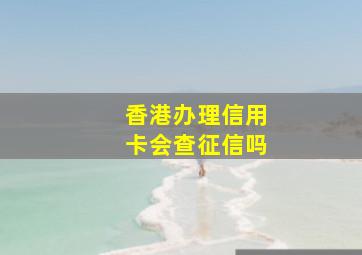 香港办理信用卡会查征信吗